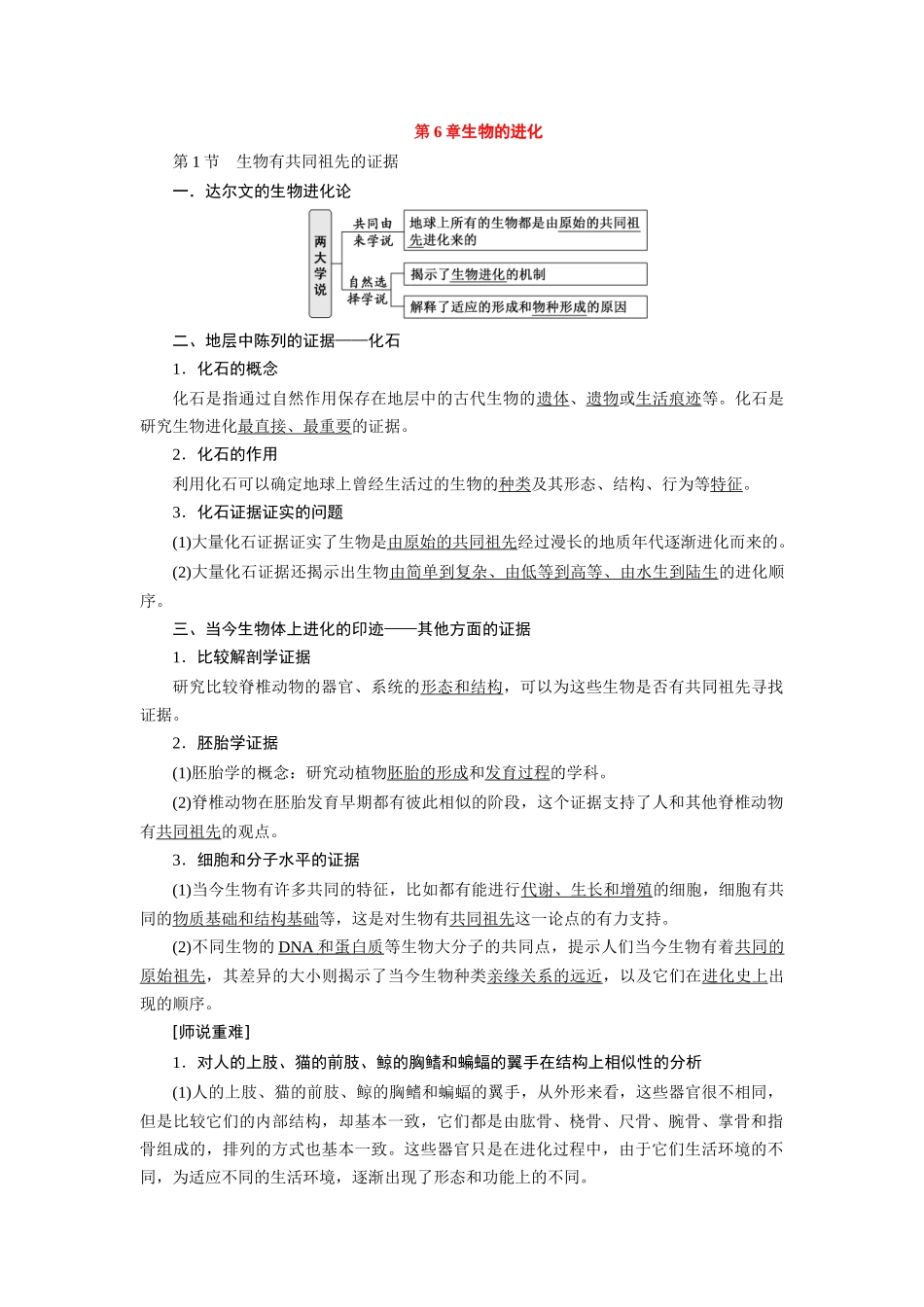 第6章生物的进化

第1节　生物有共同祖先的证据

一．达尔文的生物进化论

两大学说

共同由来学说

地球上所有的生物都是由原始的共同祖先进化来的

自然选择学说

揭示了生物进化的机制

解释了适应的形成和物种形成的原因

二、地层中陈列的证据——化石

1．化石的概念

化石是指通过自然作用保存在地层中的古代生物的遗体、遗物或生活痕迹等。化石是研究生物进化最直接、最重要的证据。

2．化石的作用

利用化石可以确定地球上曾经生活过的生物的种类及其形态、结构、行为等特征。

3．化石证据证实的问题

(1)大量化石证据证实了生物是由原始的共同祖先经过漫长的地质年代逐渐进化而来的。

(2)大量化石证据还揭示出生物由简单到复杂、由低等到高等、由水生到陆生的进化顺序。

三、当今生物体上进化的印迹——其他方面的证据

1．比较解剖学证据

研究比较脊椎动物的器官、系统的形态和结构，可以为这些生物是否有共同祖先寻找证据。

2．胚胎学证据

(1)胚胎学的概念：研究动植物胚胎的形成和发育过程的学科。

(2)脊椎动物在胚胎发育早期都有彼此相似的阶段，这个证据支持了人和其他脊椎动物有共同祖先的观点。

3．细胞和分子水平的证据

(1)当今生物有许多共同的特征，比如都有能进行代谢、生长和增殖的细胞，细胞有共同的物质基础和结构基础等，这是对生物有共同祖先这一论点的有力支持。

(2)不同生物的DNA和蛋白质等生物大分子的共同点，提示人们当今生物有着共同的原始祖先，其差异的大小则揭示了当今生物种类亲缘关系的远近，以及它们在进化史上出现的顺序。

[师说重难]

1．对人的上肢、猫的前肢、鲸的胸鳍和蝙蝠的翼手在结构上相似性的分析

(1)人的上肢、猫的前肢、鲸的胸鳍和蝙蝠的翼手，从外形来看，这些器官很不相同，但是比较它们的内部结构，却基本一致，它们都是由肱骨、桡骨、尺骨、腕骨、掌骨和指骨组成的，排列的方式也基本一致。这些器官只是在进化过程中，由于它们生活环境的不同，为适应不同的生活环境，逐渐出现了形态和功能上的不同。